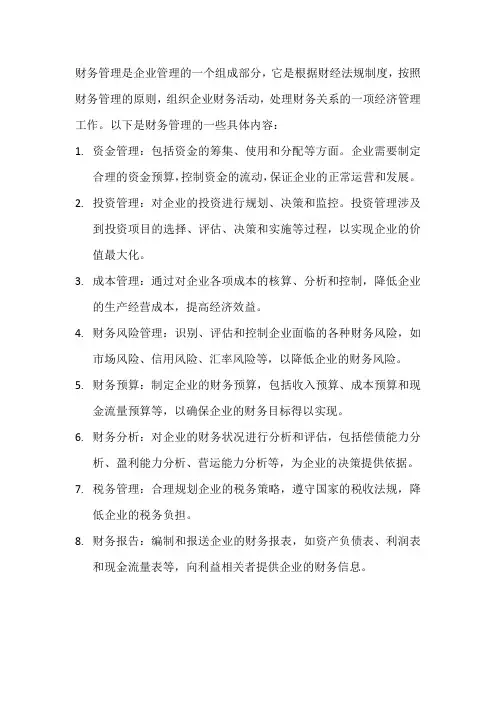 财务管理是企业管理的一个组成部分，它是根据财经法规制度，按照财务管理的原则，组织企业财务活动，处理财务关系的一项经济管理工作。以下是财务管理的一些具体内容：

1. 资金管理：包括资金的筹集、使用和分配等方面。企业需要制定合理的资金预算，控制资金的流动，保证企业的正常运营和发展。

2. 投资管理：对企业的投资进行规划、决策和监控。投资管理涉及到投资项目的选择、评估、决策和实施等过程，以实现企业的价值最大化。

3. 成本管理：通过对企业各项成本的核算、分析和控制，降低企业的生产经营成本，提高经济效益。

4. 财务风险管理：识别、评估和控制企业面临的各种财务风险，如市场风险、信用风险、汇率风险等，以降低企业的财务风险。

5. 财务预算：制定企业的财务预算，包括收入预算、成本预算和现金流量预算等，以确保企业的财务目标得以实现。

6. 财务分析：对企业的财务状况进行分析和评估，包括偿债能力分析、盈利能力分析、营运能力分析等，为企业的决策提供依据。

7. 税务管理：合理规划企业的税务策略，遵守国家的税收法规，降低企业的税务负担。

8. 财务报告：编制和报送企业的财务报表，如资产负债表、利润表和现金流量表等，向利益相关者提供企业的财务信息。